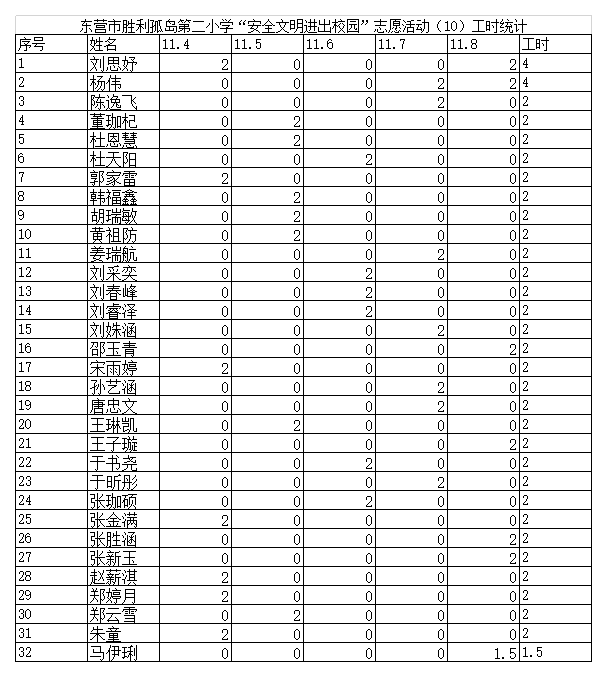 东营市胜利孤岛第二小学“安全文明进出校园”志愿活动（10）工时统计

| 序号 | 姓名 | 11.4 | 11.5 | 11.6 | 11.7 | 11.8 | 工时 |
|---|---|---|---|---|---|---|---|
| 1 | 刘思妤 | 2 | 0 | 0 | 0 | 2 | 4 |
| 2 | 杨伟 | 0 | 0 | 0 | 2 | 2 | 4 |
| 3 | 陈逸飞 | 0 | 0 | 0 | 2 | 0 | 2 |
| 4 | 董珈杞 | 0 | 2 | 0 | 0 | 0 | 2 |
| 5 | 杜恩慧 | 0 | 2 | 0 | 0 | 0 | 2 |
| 6 | 杜天阳 | 0 | 0 | 2 | 0 | 0 | 2 |
| 7 | 郭家雷 | 2 | 0 | 0 | 0 | 0 | 2 |
| 8 | 韩福鑫 | 0 | 2 | 0 | 0 | 0 | 2 |
| 9 | 胡瑞敏 | 0 | 2 | 0 | 0 | 0 | 2 |
| 10 | 黄祖防 | 0 | 2 | 0 | 0 | 0 | 2 |
| 11 | 姜瑞航 | 0 | 0 | 0 | 2 | 0 | 2 |
| 12 | 刘采奕 | 0 | 0 | 2 | 0 | 0 | 2 |
| 13 | 刘春峰 | 0 | 0 | 2 | 0 | 0 | 2 |
| 14 | 刘睿泽 | 0 | 0 | 2 | 0 | 0 | 2 |
| 15 | 刘姝涵 | 0 | 0 | 0 | 2 | 0 | 2 |
| 16 | 邵玉青 | 0 | 0 | 0 | 0 | 2 | 2 |
| 17 | 宋雨婷 | 2 | 0 | 0 | 0 | 0 | 2 |
| 18 | 孙艺涵 | 0 | 0 | 0 | 2 | 0 | 2 |
| 19 | 唐忠文 | 0 | 0 | 0 | 2 | 0 | 2 |
| 20 | 王琳凯 | 0 | 2 | 0 | 0 | 0 | 2 |
| 21 | 王子璇 | 0 | 0 | 0 | 0 | 2 | 2 |
| 22 | 于书尧 | 0 | 0 | 2 | 0 | 0 | 2 |
| 23 | 于昕彤 | 0 | 0 | 0 | 2 | 0 | 2 |
| 24 | 张珈硕 | 0 | 0 | 2 | 0 | 0 | 2 |
| 25 | 张金满 | 2 | 0 | 0 | 0 | 0 | 2 |
| 26 | 张胜涵 | 0 | 0 | 0 | 0 | 2 | 2 |
| 27 | 张新玉 | 0 | 0 | 0 | 0 | 2 | 2 |
| 28 | 赵薪淇 | 2 | 0 | 0 | 0 | 0 | 2 |
| 29 | 郑婷月 | 2 | 0 | 0 | 0 | 0 | 2 |
| 30 | 郑云雪 | 0 | 2 | 0 | 0 | 0 | 2 |
| 31 | 朱童 | 2 | 0 | 0 | 0 | 0 | 2 |
| 32 | 马伊琍 | 0 | 0 | 0 | 0 | 1.5 | 1.5 |